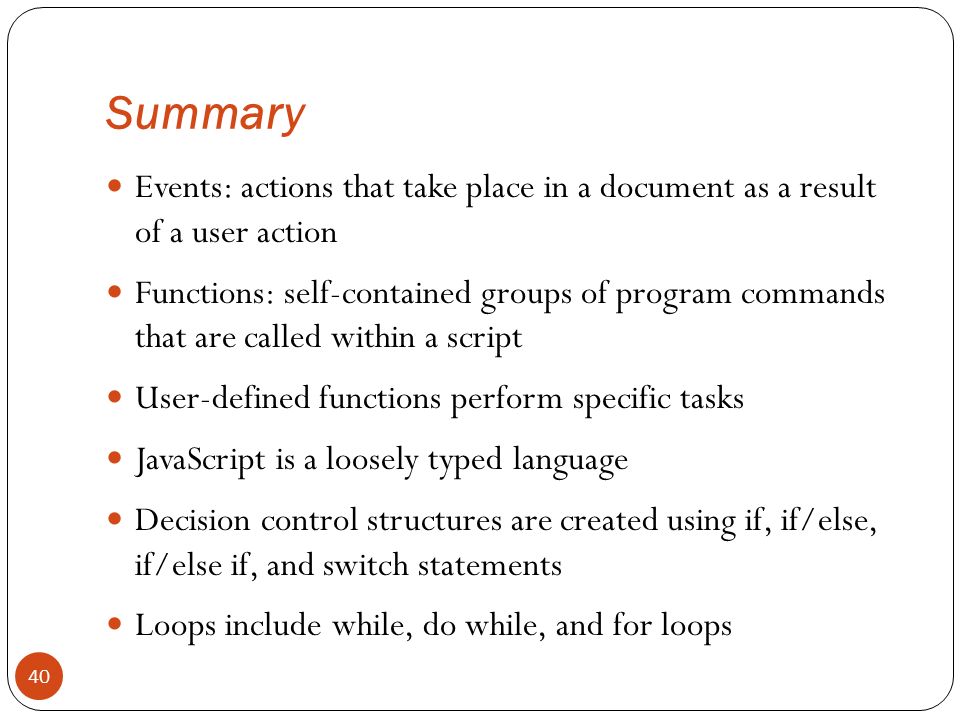 Summary

- Events: actions that take place in a document as a result of a user action
- Functions: self-contained groups of program commands that are called within a script
- User-defined functions perform specific tasks
- JavaScript is a loosely typed language
- Decision control structures are created using if, if/else, if/else if, and switch statements
- Loops include while, do while, and for loops

40